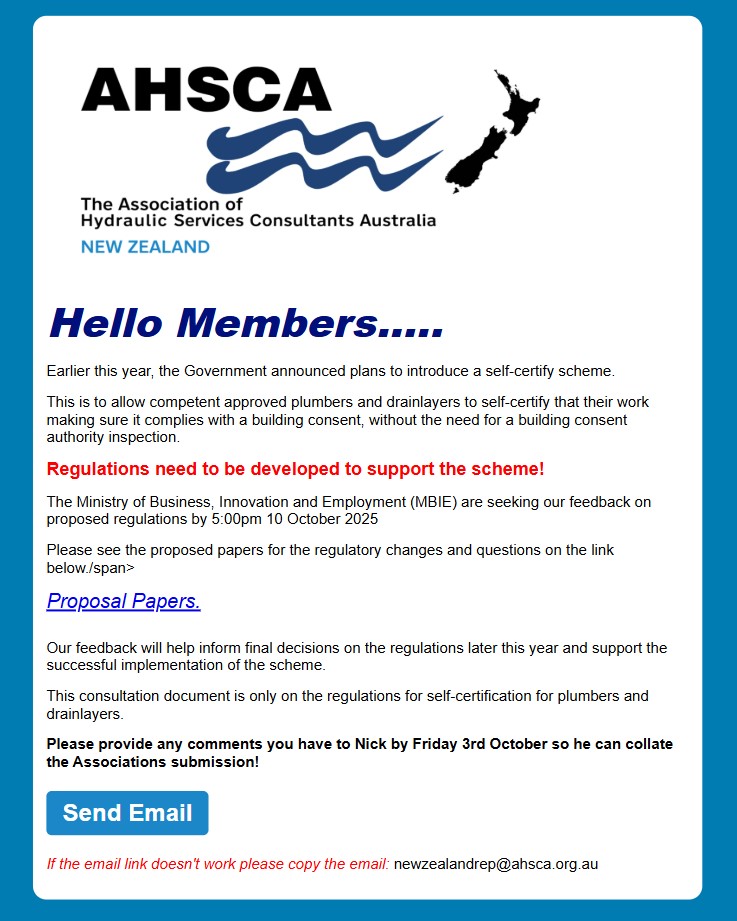 AHSCA

The Association of Hydraulic Services Consultants Australia

NEW ZEALAND

Hello Members.....

Earlier this year, the Government announced plans to introduce a self-certify scheme.

This is to allow competent approved plumbers and drainlayers to self-certify that their work making sure it complies with a building consent, without the need for a building consent authority inspection.

Regulations need to be developed to support the scheme!

The Ministry of Business, Innovation and Employment (MBIE) are seeking our feedback on proposed regulations by 5:00pm 10 October 2025

Please see the proposed papers for the regulatory changes and questions on the link below./span>

Proposal Papers.

Our feedback will help inform final decisions on the regulations later this year and support the successful implementation of the scheme.

This consultation document is only on the regulations for self-certification for plumbers and drainlayers.

Please provide any comments you have to Nick by Friday 3rd October so he can collate the Associations submission!

Send Email

If the email link doesn't work please copy the email: newzealandrep@ahsca.org.au